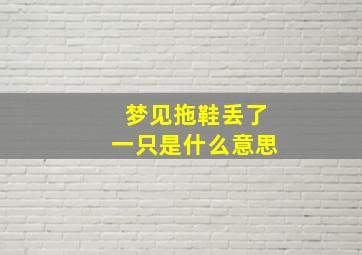 梦见拖鞋丢了
一只是什么意思